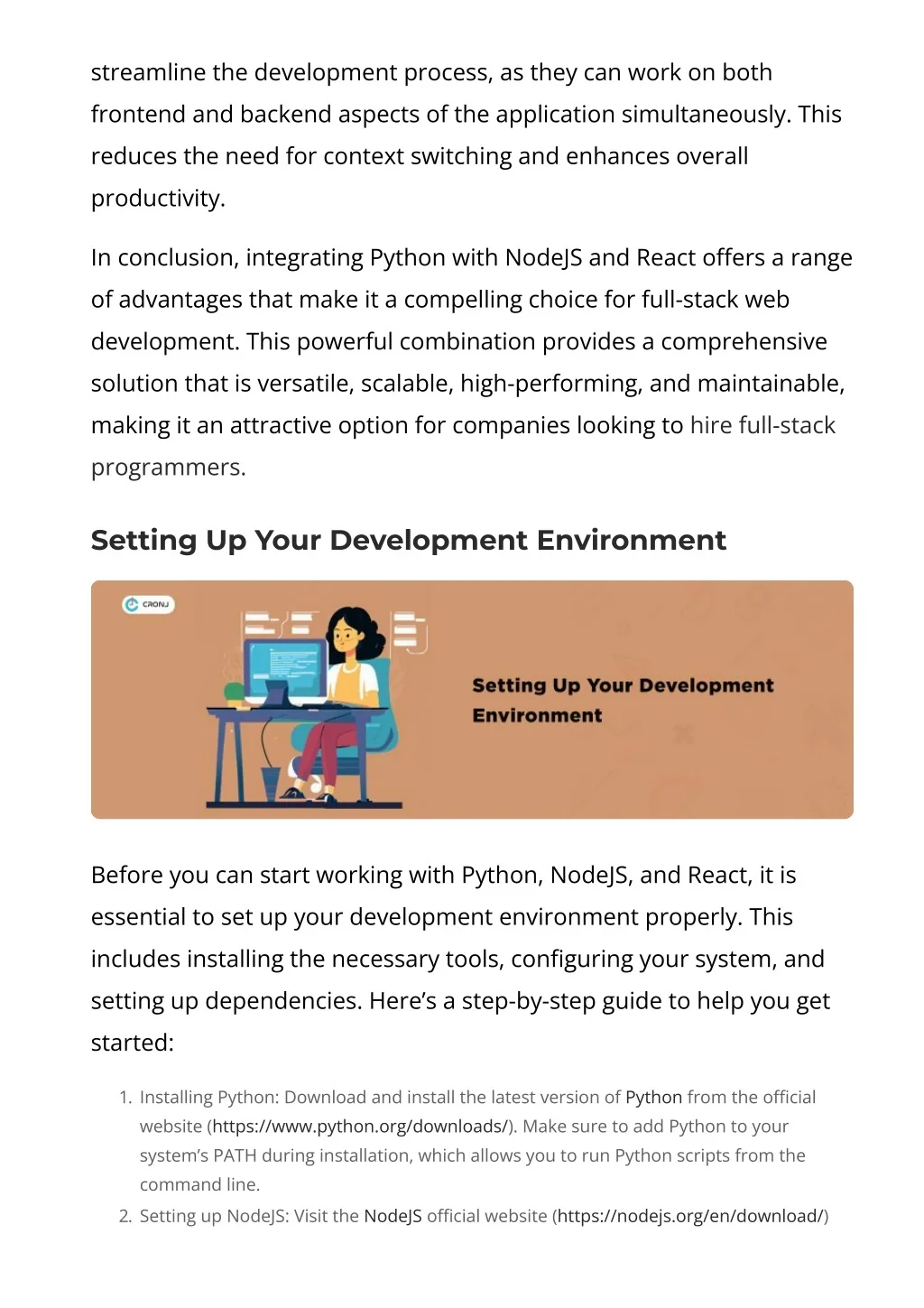 streamline the development process, as they can work on both frontend and backend aspects of the application simultaneously. This reduces the need for context switching and enhances overall productivity.

In conclusion, integrating Python with NodeJS and React offers a range of advantages that make it a compelling choice for full-stack web development. This powerful combination provides a comprehensive solution that is versatile, scalable, high-performing, and maintainable, making it an attractive option for companies looking to hire full-stack programmers.

Setting Up Your Development Environment

CRONJ

Setting Up Your Development Environment

Before you can start working with Python, NodeJS, and React, it is essential to set up your development environment properly. This includes installing the necessary tools, configuring your system, and setting up dependencies. Here's a step-by-step guide to help you get started:

1. Installing Python: Download and install the latest version of Python from the official website (https://www.python.org/downloads/). Make sure to add Python to your system's PATH during installation, which allows you to run Python scripts from the command line.
2. Setting up NodeJS: Visit the NodeJS official website (https://nodejs.org/en/download/)